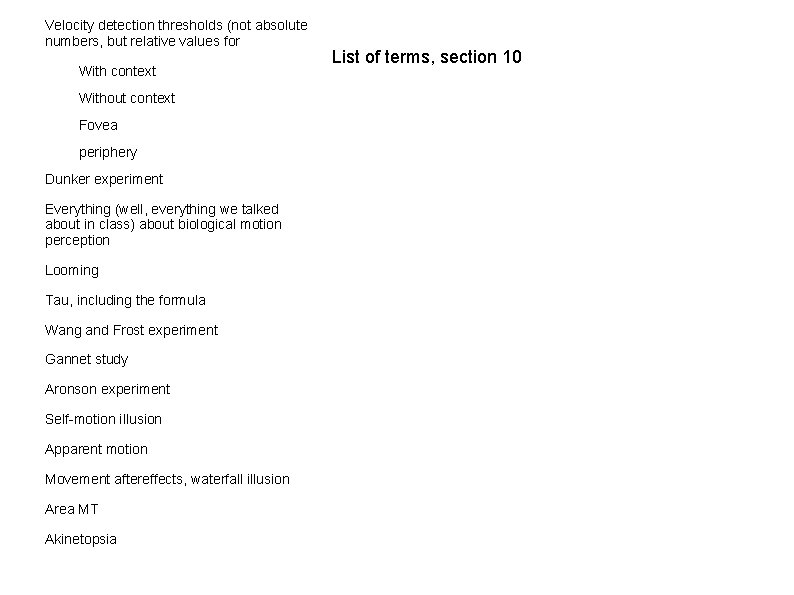 List of terms, section 10

Velocity detection thresholds (not absolute numbers, but relative values for

With context

Without context

Fovea

periphery

Dunker experiment

Everything (well, everything we talked about in class) about biological motion perception

Looming

Tau, including the formula

Wang and Frost experiment

Gannet study

Aronson experiment

Self-motion illusion

Apparent motion

Movement aftereffects, waterfall illusion

Area MT

Akinetopsia